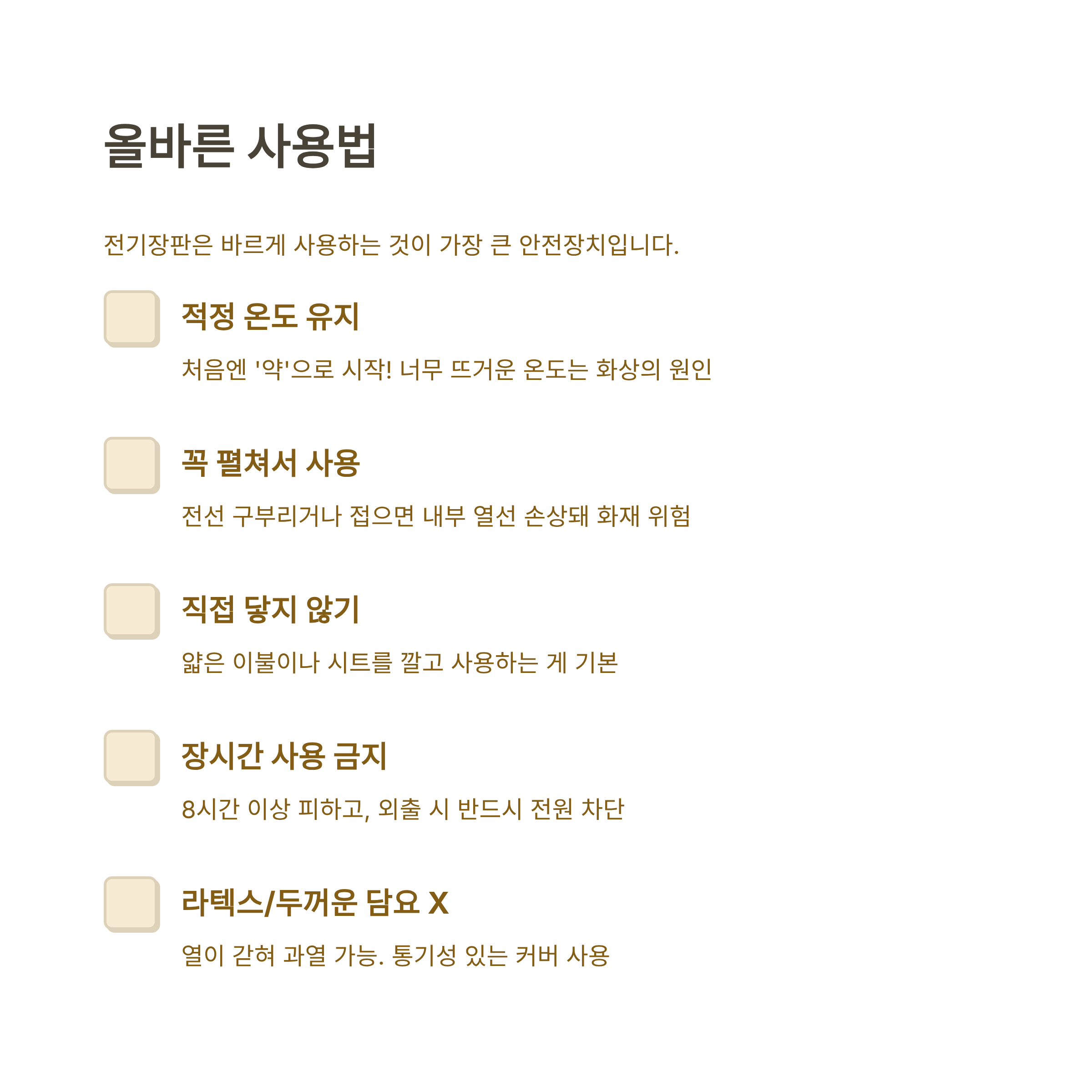 올바른 사용법

전기장판은 바르게 사용하는 것이 가장 큰 안전장치입니다.

적정 온도 유지

처음엔 '약'으로 시작! 너무 뜨거운 온도는 화상의 원인

꼭 펼쳐서 사용

전선 구부리거나 접으면 내부 열선 손상돼 화재 위험

직접 닿지 않기

얇은 이불이나 시트를 깔고 사용하는 게 기본

장시간 사용 금지

8시간 이상 피하고, 외출 시 반드시 전원 차단

라텍스/두꺼운 담요 X

열이 갇혀 과열 가능. 통기성 있는 커버 사용